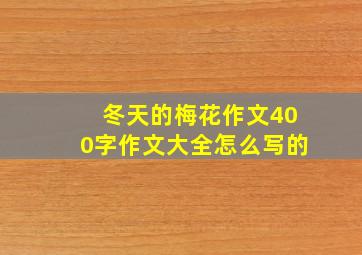 冬天的梅花作文400字作文大全怎么写的